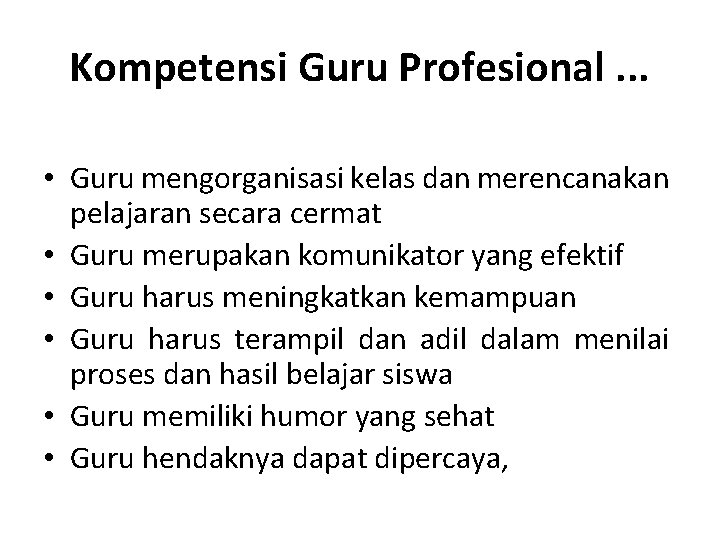 Kompetensi Guru Profesional ...

• Guru mengorganisasi kelas dan merencanakan pelajaran secara cermat
• Guru merupakan komunikator yang efektif
• Guru harus meningkatkan kemampuan
• Guru harus terampil dan adil dalam menilai proses dan hasil belajar siswa
• Guru memiliki humor yang sehat
• Guru hendaknya dapat dipercaya,